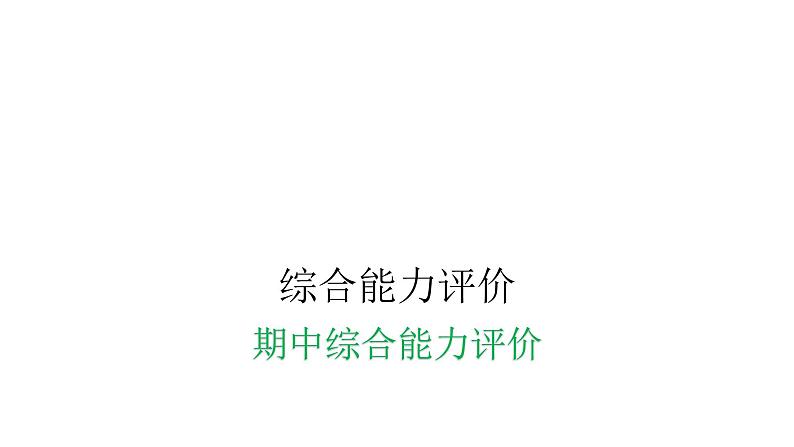 综合能力评价

期中综合能力评价